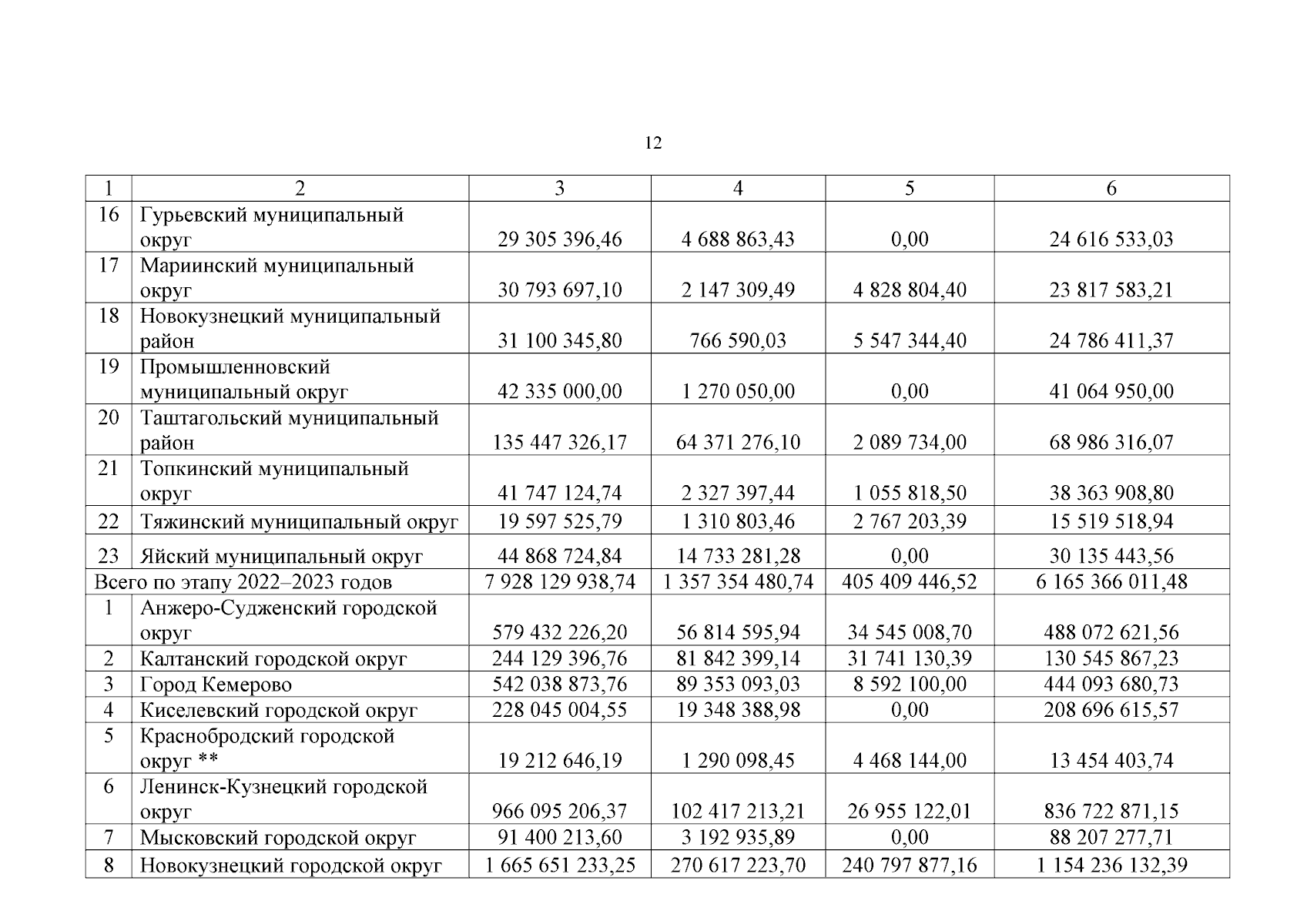 12

| 1 | 2 | 3 | 4 | 5 | 6 |
|---|---|---|---|---|---|
| 16 | Гурьевский муниципальный округ | 29 305 396,46 | 4 688 863,43 | 0,00 | 24 616 533,03 |
| 17 | Мариинский муниципальный округ | 30 793 697,10 | 2 147 309,49 | 4 828 804,40 | 23 817 583,21 |
| 18 | Новокузнецкий муниципальный район | 31 100 345,80 | 766 590,03 | 5 547 344,40 | 24 786 411,37 |
| 19 | Промышленновский муниципальный округ | 42 335 000,00 | 1 270 050,00 | 0,00 | 41 064 950,00 |
| 20 | Таштагольский муниципальный район | 135 447 326,17 | 64 371 276,10 | 2 089 734,00 | 68 986 316,07 |
| 21 | Топкинский муниципальный округ | 41 747 124,74 | 2 327 397,44 | 1 055 818,50 | 38 363 908,80 |
| 22 | Тяжинский муниципальный округ | 19 597 525,79 | 1 310 803,46 | 2 767 203,39 | 15 519 518,94 |
| 23 | Яйский муниципальный округ | 44 868 724,84 | 14 733 281,28 | 0,00 | 30 135 443,56 |
| Всего по этапу 2022–2023 годов | | 7 928 129 938,74 | 1 357 354 480,74 | 405 409 446,52 | 6 165 366 011,48 |
| 1 | Анжеро-Судженский городской округ | 579 432 226,20 | 56 814 595,94 | 34 545 008,70 | 488 072 621,56 |
| 2 | Калтанский городской округ | 244 129 396,76 | 81 842 399,14 | 31 741 130,39 | 130 545 867,23 |
| 3 | Город Кемерово | 542 038 873,76 | 89 353 093,03 | 8 592 100,00 | 444 093 680,73 |
| 4 | Киселевский городской округ | 228 045 004,55 | 19 348 388,98 | 0,00 | 208 696 615,57 |
| 5 | Краснобродский городской округ ** | 19 212 646,19 | 1 290 098,45 | 4 468 144,00 | 13 454 403,74 |
| 6 | Ленинск-Кузнецкий городской округ | 966 095 206,37 | 102 417 213,21 | 26 955 122,01 | 836 722 871,15 |
| 7 | Мысковский городской округ | 91 400 213,60 | 3 192 935,89 | 0,00 | 88 207 277,71 |
| 8 | Новокузнецкий городской округ | 1 665 651 233,25 | 270 617 223,70 | 240 797 877,16 | 1 154 236 132,39 |